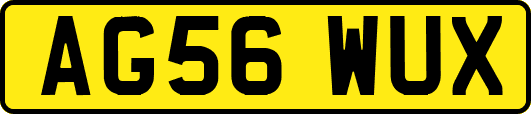 AG56 WUX